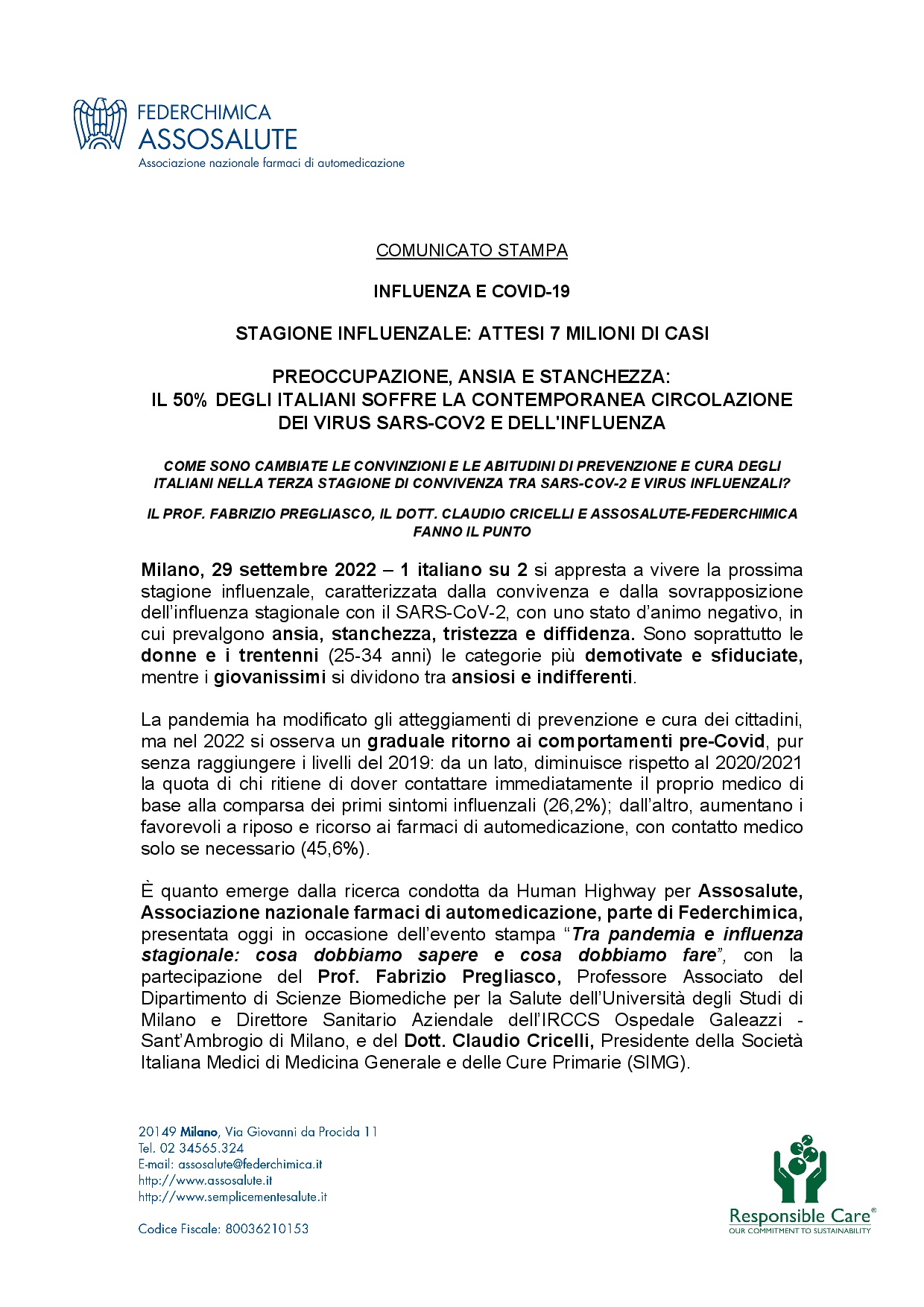 FEDERCHIMICA
ASSOSALUTE
Associazione nazionale farmaci di automedicazione

COMUNICATO STAMPA

INFLUENZA E COVID-19

STAGIONE INFLUENZALE: ATTESI 7 MILIONI DI CASI

PREOCCUPAZIONE, ANSIA E STANCHEZZA:
IL 50% DEGLI ITALIANI SOFFRE LA CONTEMPORANEA CIRCOLAZIONE DEI VIRUS SARS-COV2 E DELL'INFLUENZA

COME SONO CAMBIATE LE CONVINZIONI E LE ABITUDINI DI PREVENZIONE E CURA DEGLI ITALIANI NELLA TERZA STAGIONE DI CONVIVENZA TRA SARS-COV-2 E VIRUS INFLUENZALI?

IL PROF. FABRIZIO PREGLIASCO, IL DOTT. CLAUDIO CRICELLI E ASSOSALUTE-FEDERCHIMICA FANNO IL PUNTO

Milano, 29 settembre 2022 – 1 italiano su 2 si appresta a vivere la prossima stagione influenzale, caratterizzata dalla convivenza e dalla sovrapposizione dell'influenza stagionale con il SARS-CoV-2, con uno stato d'animo negativo, in cui prevalgono ansia, stanchezza, tristezza e diffidenza. Sono soprattutto le donne e i trentenni (25-34 anni) le categorie più demotivate e sfiduciate, mentre i giovanissimi si dividono tra ansiosi e indifferenti.

La pandemia ha modificato gli atteggiamenti di prevenzione e cura dei cittadini, ma nel 2022 si osserva un graduale ritorno ai comportamenti pre-Covid, pur senza raggiungere i livelli del 2019: da un lato, diminuisce rispetto al 2020/2021 la quota di chi ritiene di dover contattare immediatamente il proprio medico di base alla comparsa dei primi sintomi influenzali (26,2%); dall'altro, aumentano i favorevoli a riposo e ricorso ai farmaci di automedicazione, con contatto medico solo se necessario (45,6%).

È quanto emerge dalla ricerca condotta da Human Highway per Assosalute, Associazione nazionale farmaci di automedicazione, parte di Federchimica, presentata oggi in occasione dell'evento stampa "Tra pandemia e influenza stagionale: cosa dobbiamo sapere e cosa dobbiamo fare", con la partecipazione del Prof. Fabrizio Pregliasco, Professore Associato del Dipartimento di Scienze Biomediche per la Salute dell'Università degli Studi di Milano e Direttore Sanitario Aziendale dell'IRCCS Ospedale Galeazzi - Sant'Ambrogio di Milano, e del Dott. Claudio Cricelli, Presidente della Società Italiana Medici di Medicina Generale e delle Cure Primarie (SIMG).

20149 Milano, Via Giovanni da Procida 11
Tel. 02 34565.324
E-mail: assosalute@federchimica.it
http://www.assosalute.it
http://www.semplicementesalute.it

Codice Fiscale: 80036210153

Responsible Care®
OUR COMMITMENT TO SUSTAINABILITY